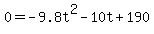 $0 = -9.8t^2 - 10t + 190$